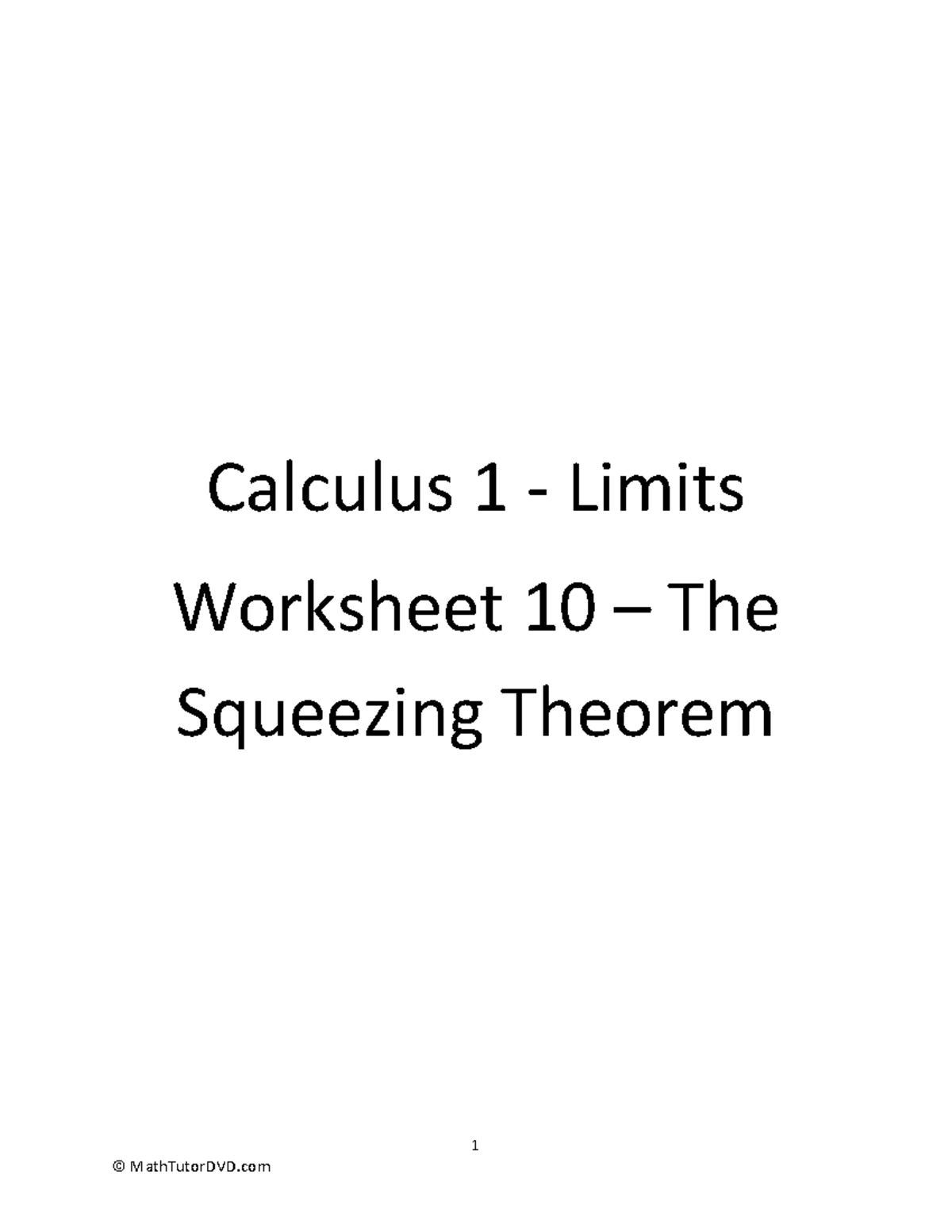 Calculus 1 - Limits
Worksheet 10 – The Squeezing Theorem

1

© MathTutorDVD.com